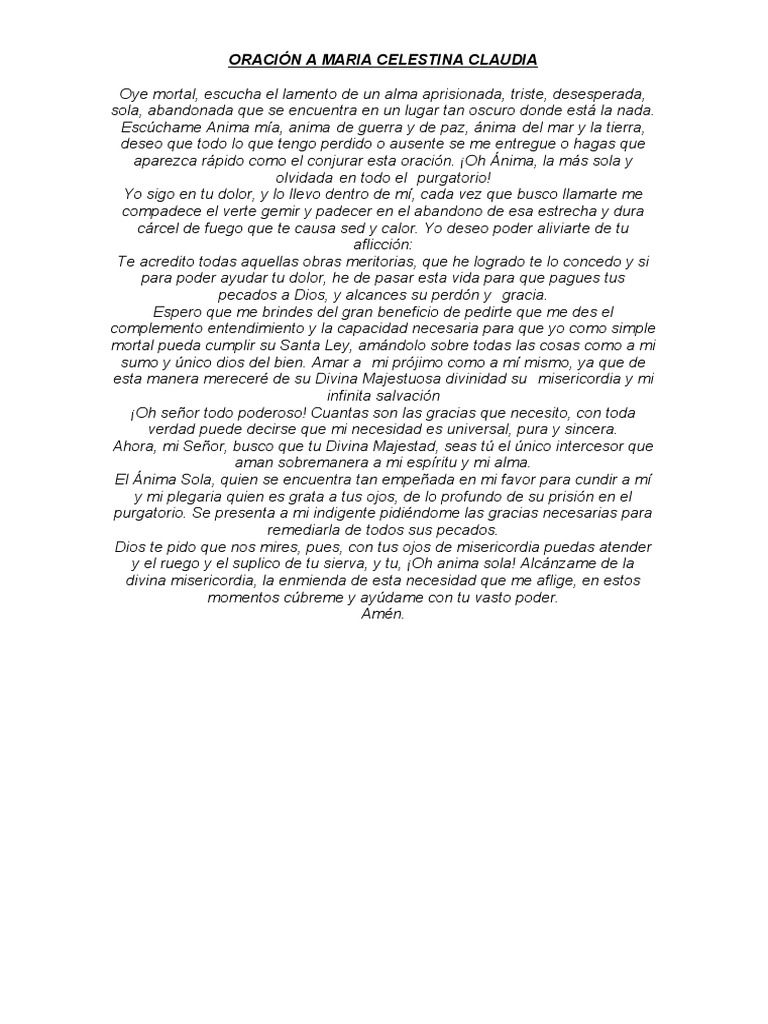 ORACIÓN A MARIA CELESTINA CLAUDIA

Oye mortal, escucha el lamento de un alma aprisionada, triste, desesperada, sola, abandonada que se encuentra en un lugar tan oscuro donde está la nada. Escúchame Anima mía, anima de guerra y de paz, ánima del mar y la tierra, deseo que todo lo que tengo perdido o ausente se me entregue o hagas que aparezca rápido como el conjurar esta oración. ¡Oh Ánima, la más sola y olvidada en todo el purgatorio!
Yo sigo en tu dolor, y lo llevo dentro de mí, cada vez que busco llamarte me compadece el verte gemir y padecer en el abandono de esa estrecha y dura cárcel de fuego que te causa sed y calor. Yo deseo poder aliviarte de tu aflicción:
Te acredito todas aquellas obras meritorias, que he logrado te lo concedo y si para poder ayudar tu dolor, he de pasar esta vida para que pagues tus pecados a Dios, y alcances su perdón y gracia.
Espero que me brindes del gran beneficio de pedirte que me des el complemento entendimiento y la capacidad necesaria para que yo como simple mortal pueda cumplir su Santa Ley, amándolo sobre todas las cosas como a mi sumo y único dios del bien. Amar a mi prójimo como a mí mismo, ya que de esta manera mereceré de su Divina Majestuosa divinidad su misericordia y mi infinita salvación
¡Oh señor todo poderoso! Cuantas son las gracias que necesito, con toda verdad puede decirse que mi necesidad es universal, pura y sincera.
Ahora, mi Señor, busco que tu Divina Majestad, seas tú el único intercesor que aman sobremanera a mi espíritu y mi alma.
El Ánima Sola, quien se encuentra tan empeñada en mi favor para cundir a mí y mi plegaria quien es grata a tus ojos, de lo profundo de su prisión en el purgatorio. Se presenta a mi indigente pidiéndome las gracias necesarias para remediarla de todos sus pecados.
Dios te pido que nos mires, pues, con tus ojos de misericordia puedas atender y el ruego y el suplico de tu sierva, y tu, ¡Oh anima sola! Alcánzame de la divina misericordia, la enmienda de esta necesidad que me aflige, en estos momentos cúbreme y ayúdame con tu vasto poder.
Amén.